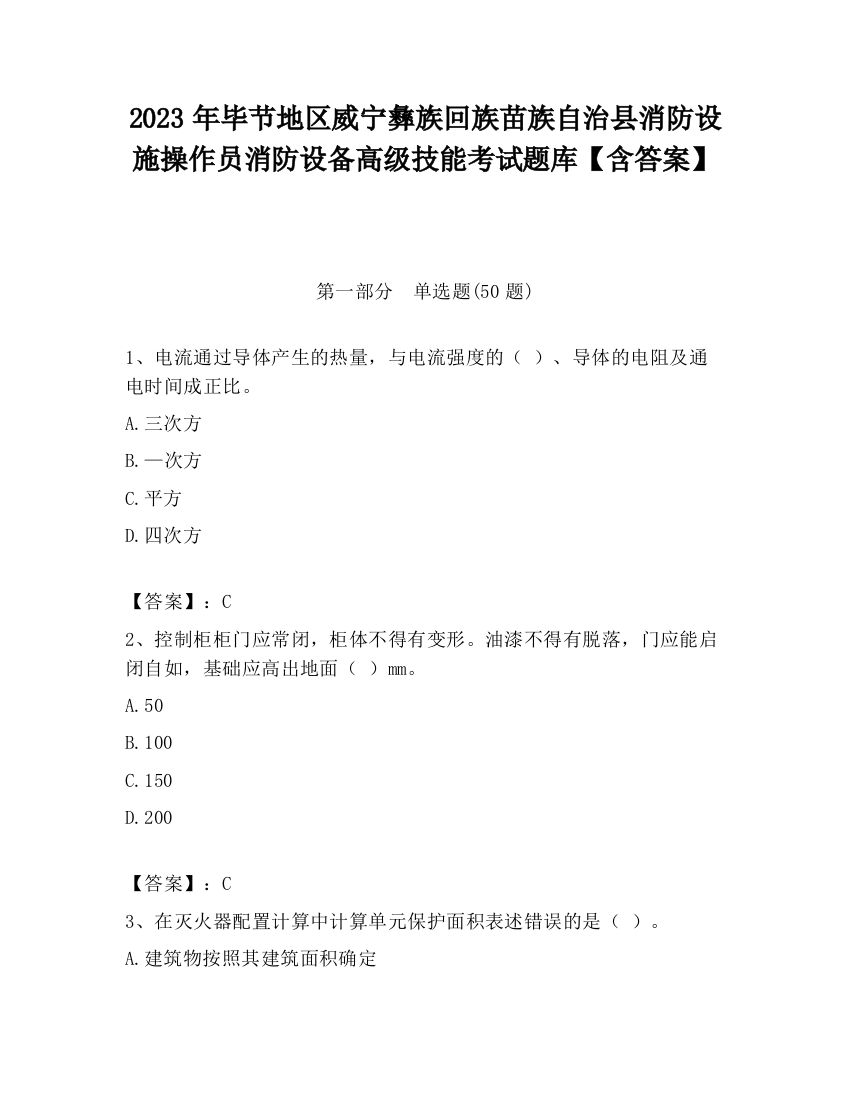 2023 年毕节地区威宁彝族回族苗族自治县消防设施操作员消防设备高级技能考试题库【含答案】

第一部分 单选题(50 题)

1、电流通过导体产生的热量，与电流强度的（ ）、导体的电阻及通电时间成正比。

A.三次方

B.一次方

C.平方

D.四次方

【答案】：C

2、控制柜柜门应常闭，柜体不得有变形。油漆不得有脱落，门应能启闭自如，基础应高出地面（ ）mm。

A.50

B.100

C.150

D.200

【答案】：C

3、在灭火器配置计算中计算单元保护面积表述错误的是（ ）。

A.建筑物按照其建筑面积确定